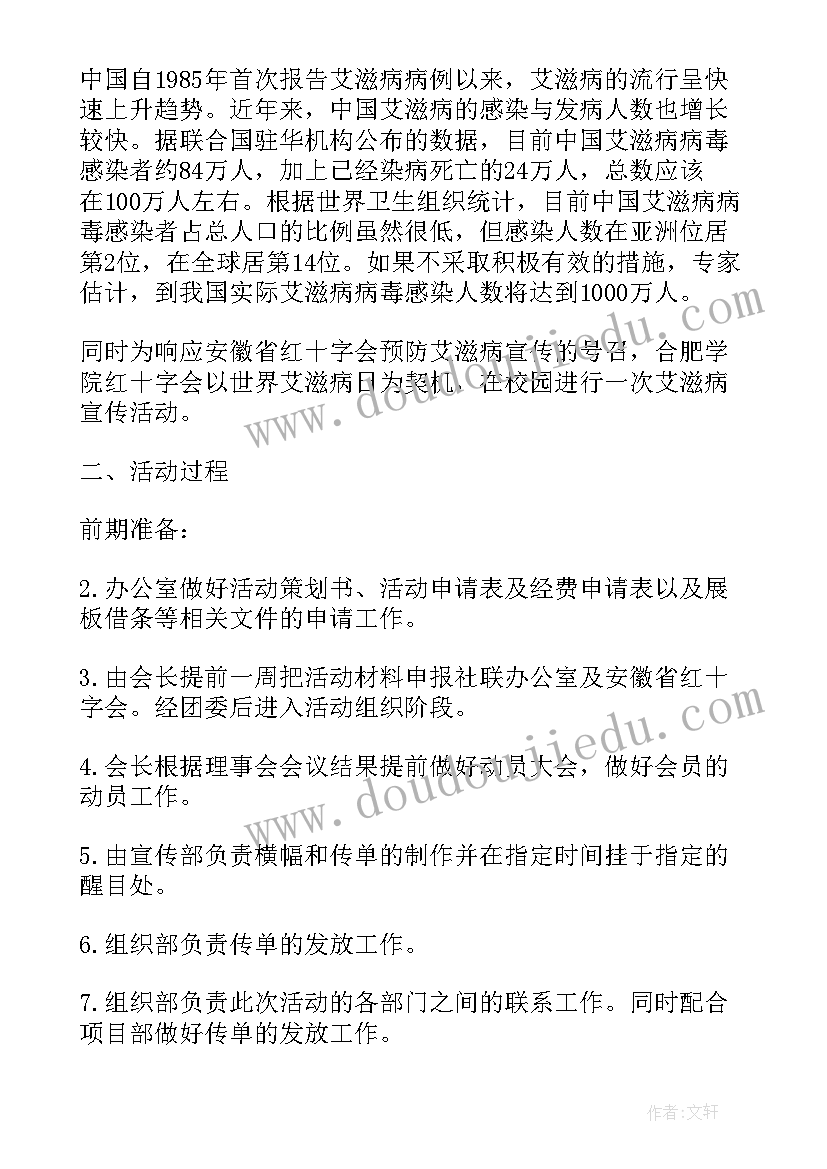 中国自1985年首次报告艾滋病病例以来，艾滋病的流行呈快速上升趋势。近年来，中国艾滋病的感染与发病人数也增长较快。据联合国驻华机构公布的数据，目前中国艾滋病病毒感染者约84万人，加上已经染病死亡的24万人，总数应该在100万人左右。根据世界卫生组织统计，目前中国艾滋病病毒感染者占总人口的比例虽然很低，但感染人数在亚洲位居第2位，在全球居第14位。如果不采取积极有效的措施，专家估计，到我国实际艾滋病病毒感染人数将达到1000万人。

同时为响应安徽省红十字会预防艾滋病宣传的号召，合肥学院红十字会以世界艾滋病日为契机，在校园进行一次艾滋病宣传活动。

二、活动过程

前期准备：

2.办公室做好活动策划书、活动申请表及经费申请表以及展板借条等相关文件的申请工作。

3.由会长提前一周把活动材料申报社联办公室及安徽省红十字会。经团委后进入活动组织阶段。

4.会长根据理事会会议结果提前做好动员大会，做好会员的动员工作。

5.由宣传部负责横幅和传单的制作并在指定时间挂于指定的醒目处。

6.组织部负责传单的发放工作。

7.组织部负责此次活动的各部门之间的联系工作。同时配合项目部做好传单的发放工作。

www.doudoujiedu.com

www.doudoujiedu.com

作者：文轩